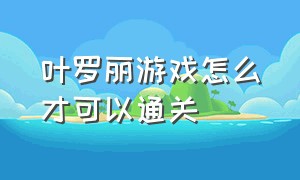 叶罗丽游戏怎么才可以通关